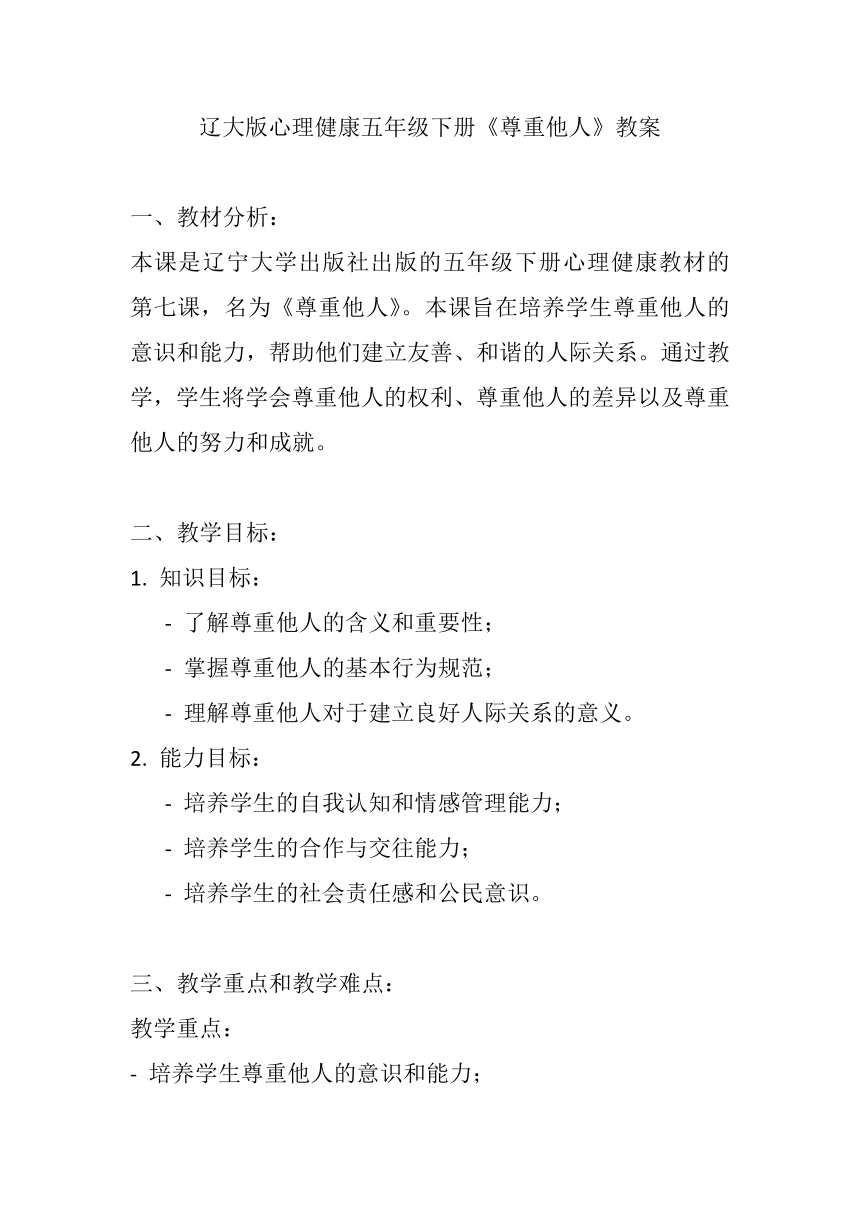 辽大版心理健康五年级下册《尊重他人》教案

一、教材分析：
本课是辽宁大学出版社出版的五年级下册心理健康教材的第七课，名为《尊重他人》。本课旨在培养学生尊重他人的意识和能力，帮助他们建立友善、和谐的人际关系。通过教学，学生将学会尊重他人的权利、尊重他人的差异以及尊重他人的努力和成就。

二、教学目标：
1. 知识目标：
- 了解尊重他人的含义和重要性；
- 掌握尊重他人的基本行为规范；
- 理解尊重他人对于建立良好人际关系的意义。
2. 能力目标：
- 培养学生的自我认知和情感管理能力；
- 培养学生的合作与交往能力；
- 培养学生的社会责任感和公民意识。

三、教学重点和教学难点：
教学重点：
- 培养学生尊重他人的意识和能力；